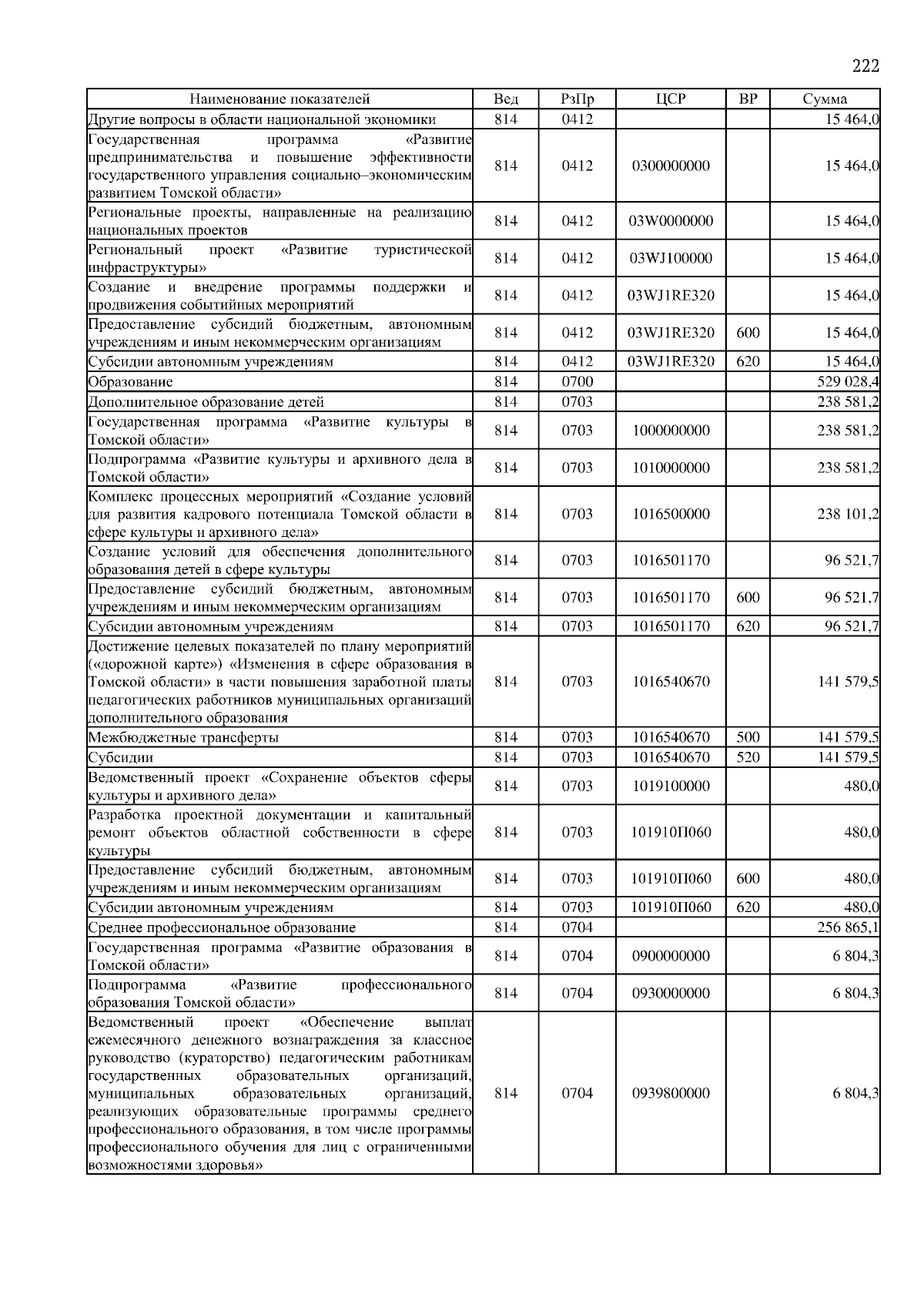 222

| Наименование показателей | Вед | РзПр | ЦСР | ВР | Сумма |
|---|---|---|---|---|---|
| Другие вопросы в области национальной экономики | 814 | 0412 | | | 15 464,0 |
| Государственная программа «Развитие предпринимательства и повышение эффективности государственного управления социально–экономическим развитием Томской области» | 814 | 0412 | 0300000000 | | 15 464,0 |
| Региональные проекты, направленные на реализацию национальных проектов | 814 | 0412 | 03W0000000 | | 15 464,0 |
| Региональный проект «Развитие туристической инфраструктуры» | 814 | 0412 | 03WJ100000 | | 15 464,0 |
| Создание и внедрение программы поддержки и продвижения событийных мероприятий | 814 | 0412 | 03WJ1RE320 | | 15 464,0 |
| Предоставление субсидий бюджетным, автономным учреждениям и иным некоммерческим организациям | 814 | 0412 | 03WJ1RE320 | 600 | 15 464,0 |
| Субсидии автономным учреждениям | 814 | 0412 | 03WJ1RE320 | 620 | 15 464,0 |
| Образование | 814 | 0700 | | | 529 028,4 |
| Дополнительное образование детей | 814 | 0703 | | | 238 581,2 |
| Государственная программа «Развитие культуры в Томской области» | 814 | 0703 | 1000000000 | | 238 581,2 |
| Подпрограмма «Развитие культуры и архивного дела в Томской области» | 814 | 0703 | 1010000000 | | 238 581,2 |
| Комплекс процессных мероприятий «Создание условий для развития кадрового потенциала Томской области в сфере культуры и архивного дела» | 814 | 0703 | 1016500000 | | 238 101,2 |
| Создание условий для обеспечения дополнительного образования детей в сфере культуры | 814 | 0703 | 1016501170 | | 96 521,7 |
| Предоставление субсидий бюджетным, автономным учреждениям и иным некоммерческим организациям | 814 | 0703 | 1016501170 | 600 | 96 521,7 |
| Субсидии автономным учреждениям | 814 | 0703 | 1016501170 | 620 | 96 521,7 |
| Достижение целевых показателей по плану мероприятий («дорожной карте») «Изменения в сфере образования в Томской области» в части повышения заработной платы педагогических работников муниципальных организаций дополнительного образования | 814 | 0703 | 1016540670 | | 141 579,5 |
| Межбюджетные трансферты | 814 | 0703 | 1016540670 | 500 | 141 579,5 |
| Субсидии | 814 | 0703 | 1016540670 | 520 | 141 579,5 |
| Ведомственный проект «Сохранение объектов сферы культуры и архивного дела» | 814 | 0703 | 1019100000 | | 480,0 |
| Разработка проектной документации и капитальный ремонт объектов областной собственности в сфере культуры | 814 | 0703 | 101910П060 | | 480,0 |
| Предоставление субсидий бюджетным, автономным учреждениям и иным некоммерческим организациям | 814 | 0703 | 101910П060 | 600 | 480,0 |
| Субсидии автономным учреждениям | 814 | 0703 | 101910П060 | 620 | 480,0 |
| Среднее профессиональное образование | 814 | 0704 | | | 256 865,1 |
| Государственная программа «Развитие образования в Томской области» | 814 | 0704 | 0900000000 | | 6 804,3 |
| Подпрограмма «Развитие профессионального образования Томской области» | 814 | 0704 | 0930000000 | | 6 804,3 |
| Ведомственный проект «Обеспечение выплат ежемесячного денежного вознаграждения за классное руководство (кураторство) педагогическим работникам государственных образовательных организаций, муниципальных образовательных организаций, реализующих образовательные программы среднего профессионального образования, в том числе программы профессионального обучения для лиц с ограниченными возможностями здоровья» | 814 | 0704 | 0939800000 | | 6 804,3 |